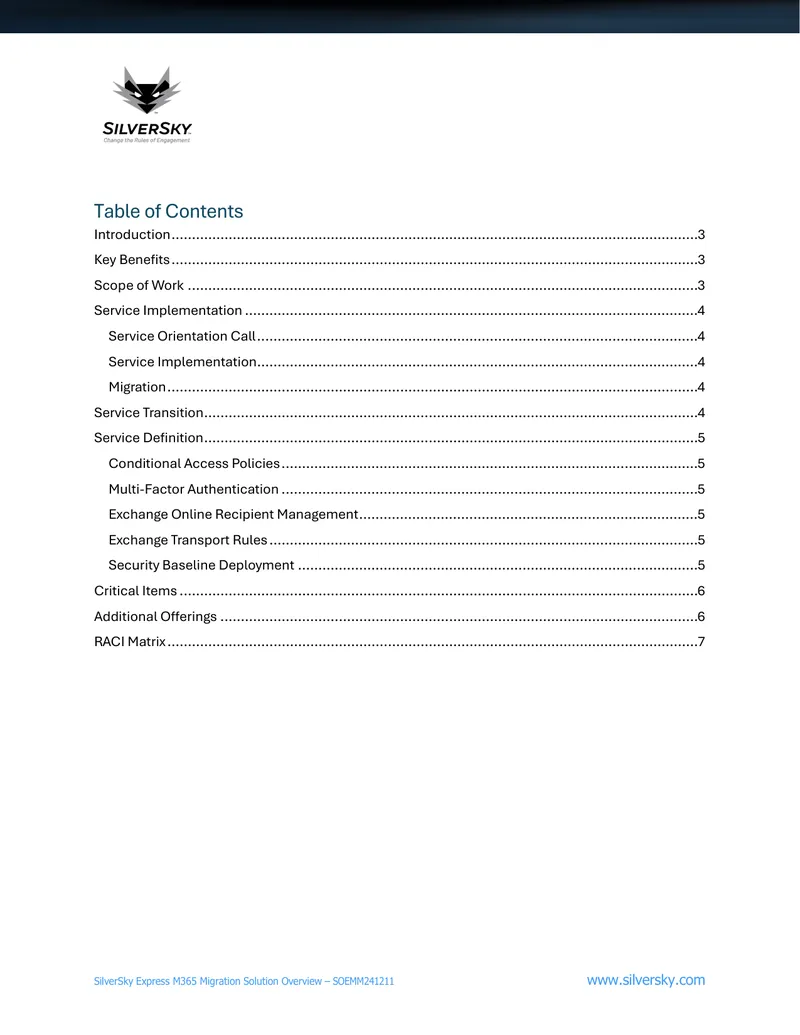 SILVERSKY
Change the Rules of Engagement

Table of Contents

Introduction 3
Key Benefits 3
Scope of Work 3
Service Implementation 4
Service Orientation Call 4
Service Implementation 4
Migration 4
Service Transition 4
Service Definition 5
Conditional Access Policies 5
Multi-Factor Authentication 5
Exchange Online Recipient Management 5
Exchange Transport Rules 5
Security Baseline Deployment 5
Critical Items 6
Additional Offerings 6
RACI Matrix 7

SilverSky Express M365 Migration Solution Overview – SOEMM241211

www.silversky.com